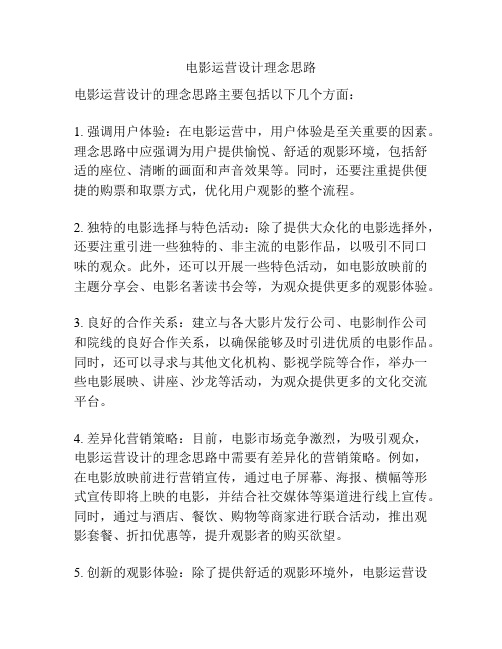 电影运营设计理念思路

电影运营设计的理念思路主要包括以下几个方面：

1. 强调用户体验：在电影运营中，用户体验是至关重要的因素。理念思路中应强调为用户提供愉悦、舒适的观影环境，包括舒适的座位、清晰的画面和声音效果等。同时，还要注重提供便捷的购票和取票方式，优化用户观影的整个流程。

2. 独特的电影选择与特色活动：除了提供大众化的电影选择外，还要注重引进一些独特的、非主流的电影作品，以吸引不同口味的观众。此外，还可以开展一些特色活动，如电影放映前的主题分享会、电影名著读书会等，为观众提供更多的观影体验。

3. 良好的合作关系：建立与各大影片发行公司、电影制作公司和院线的良好合作关系，以确保能够及时引进优质的电影作品。同时，还可以寻求与其他文化机构、影视学院等合作，举办一些电影展映、讲座、沙龙等活动，为观众提供更多的文化交流平台。

4. 差异化营销策略：目前，电影市场竞争激烈，为吸引观众，电影运营设计的理念思路中需要有差异化的营销策略。例如，在电影放映前进行营销宣传，通过电子屏幕、海报、横幅等形式宣传即将上映的电影，并结合社交媒体等渠道进行线上宣传。同时，通过与酒店、餐饮、购物等商家进行联合活动，推出观影套餐、折扣优惠等，提升观影者的购买欲望。

5. 创新的观影体验：除了提供舒适的观影环境外，电影运营设